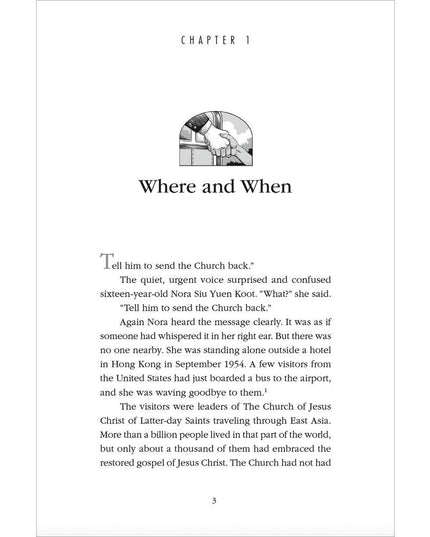 CHAPTER 1

Where and When

Tell him to send the Church back."

The quiet, urgent voice surprised and confused sixteen-year-old Nora Siu Yuen Koot. "What?" she said.

"Tell him to send the Church back."

Again Nora heard the message clearly. It was as if someone had whispered it in her right ear. But there was no one nearby. She was standing alone outside a hotel in Hong Kong in September 1954. A few visitors from the United States had just boarded a bus to the airport, and she was waving goodbye to them.$^{1}$

The visitors were leaders of The Church of Jesus Christ of Latter-day Saints traveling through East Asia. More than a billion people lived in that part of the world, but only about a thousand of them had embraced the restored gospel of Jesus Christ. The Church had not had

3